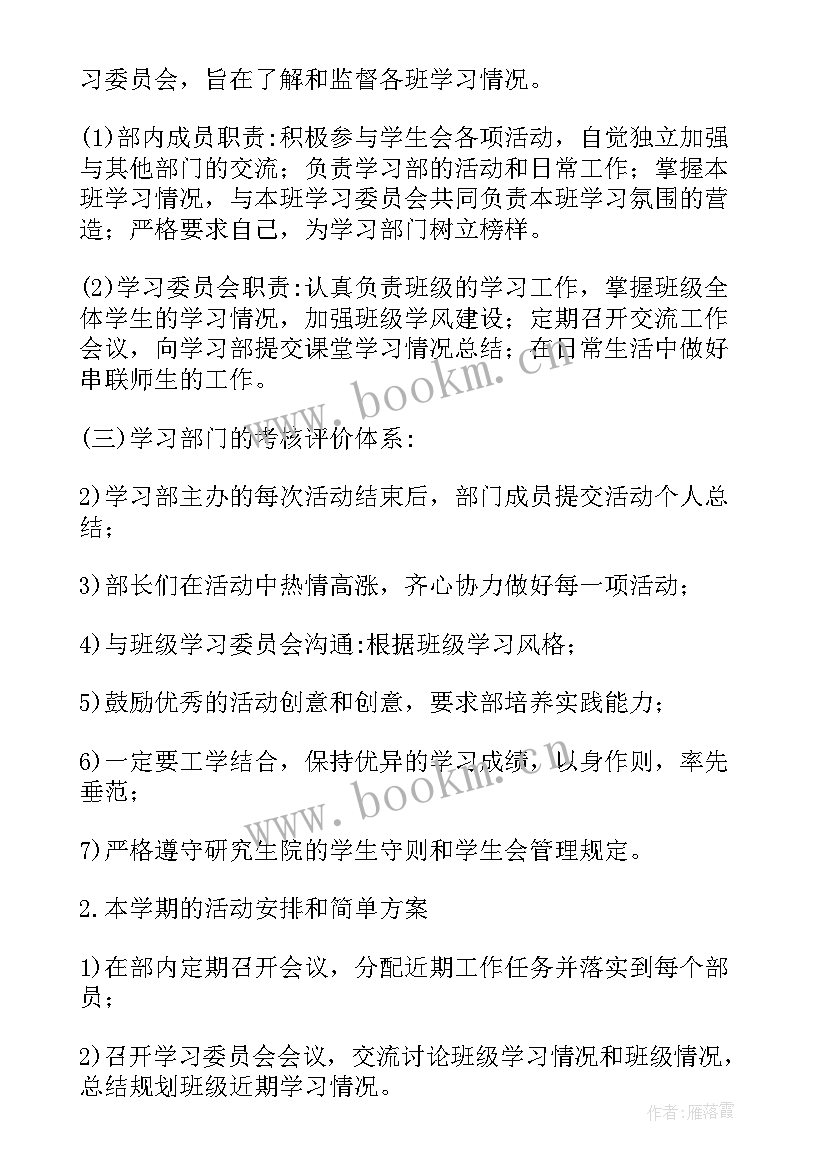 习委员会，旨在了解和监督各班学习情况。

(1)部内成员职责:积极参与学生会各项活动，自觉独立加强与其他部门的交流；负责学习部的活动和日常工作；掌握本班学习情况，与本班学习委员会共同负责本班学习氛围的营造；严格要求自己，为学习部门树立榜样。

(2)学习委员会职责:认真负责班级的学习工作，掌握班级全体学生的学习情况，加强班级学风建设；定期召开交流工作会议，向学习部提交课堂学习情况总结；在日常生活中做好串联师生的工作。

(三)学习部门的考核评价体系:

2)学习部主办的每次活动结束后，部门成员提交活动个人总结；

3)部长们在活动中热情高涨，齐心协力做好每一项活动；

4)与班级学习委员会沟通:根据班级学习风格；

5)鼓励优秀的活动创意和创意，要求部培养实践能力；

6)一定要工学结合，保持优异的学习成绩，以身作则，率先垂范；

7)严格遵守研究生院的学生守则和学生会管理规定。

2.本学期的活动安排和简单方案

1)在部内定期召开会议，分配近期工作任务并落实到每个部员；

2)召开学习委员会会议，交流讨论班级学习情况和班级情况，总结规划班级近期学习情况。

www.bookm.cn

www.bookm.cn

作者:雁落霞